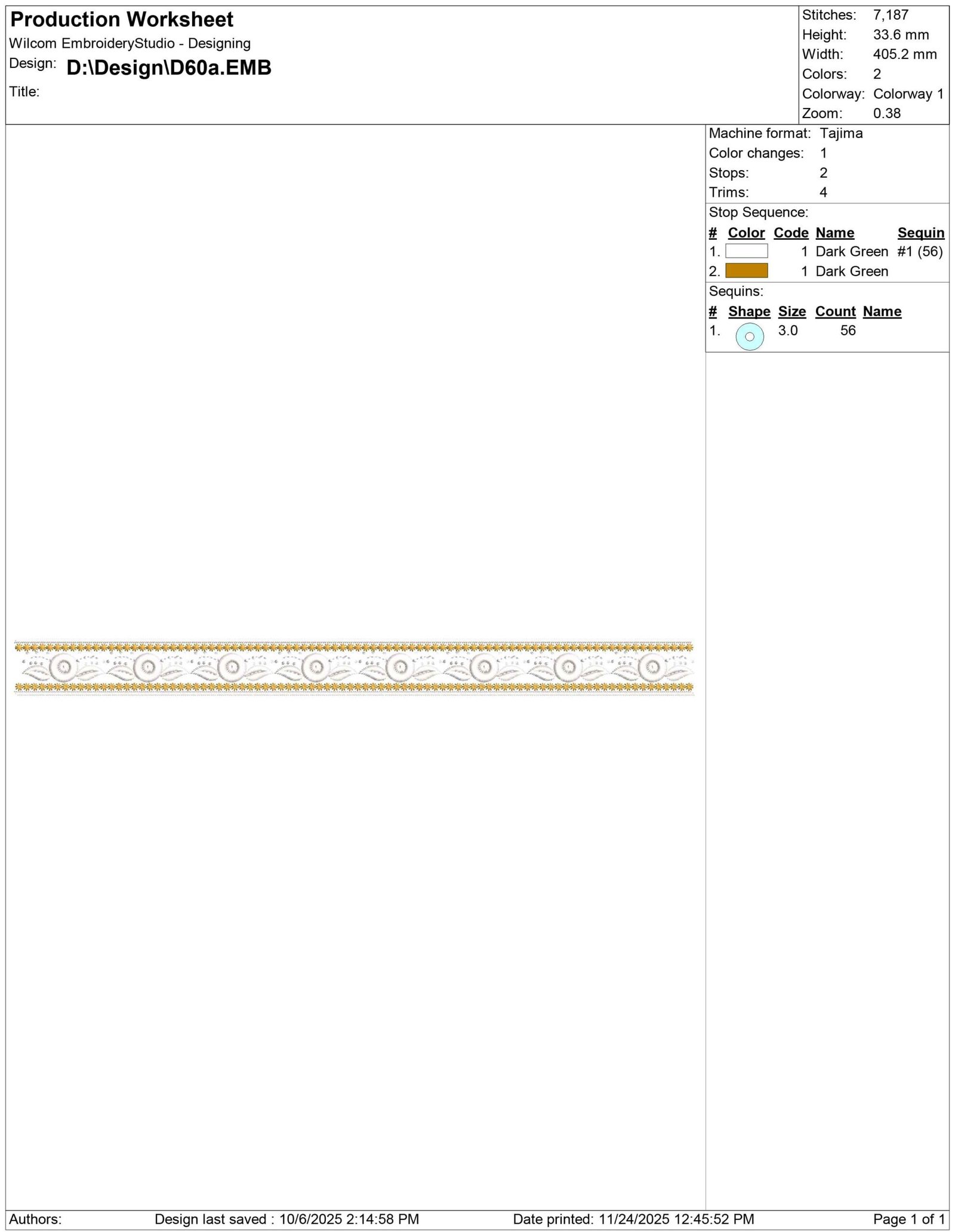 Production Worksheet
Wilcom EmbroideryStudio - Designing
Design: D:\Design\D60a.EMB
Title:

Stitches: 7,187
Height: 33.6 mm
Width: 405.2 mm
Colors: 2
Colorway: Colorway 1
Zoom: 0.38

Machine format: Tajima
Color changes: 1
Stops: 2
Trims: 4

Stop Sequence:

| # | Color | Code | Name | Sequin |
|---|---|---|---|---|
| 1. | | 1 | Dark Green | #1 (56) |
| 2. | | 1 | Dark Green | |

Sequins:

| # | Shape | Size | Count | Name |
|---|---|---|---|---|
| 1. | | 3.0 | 56 | |

Authors: Design last saved : 10/6/2025 2:14:58 PM Date printed: 11/24/2025 12:45:52 PM Page 1 of 1